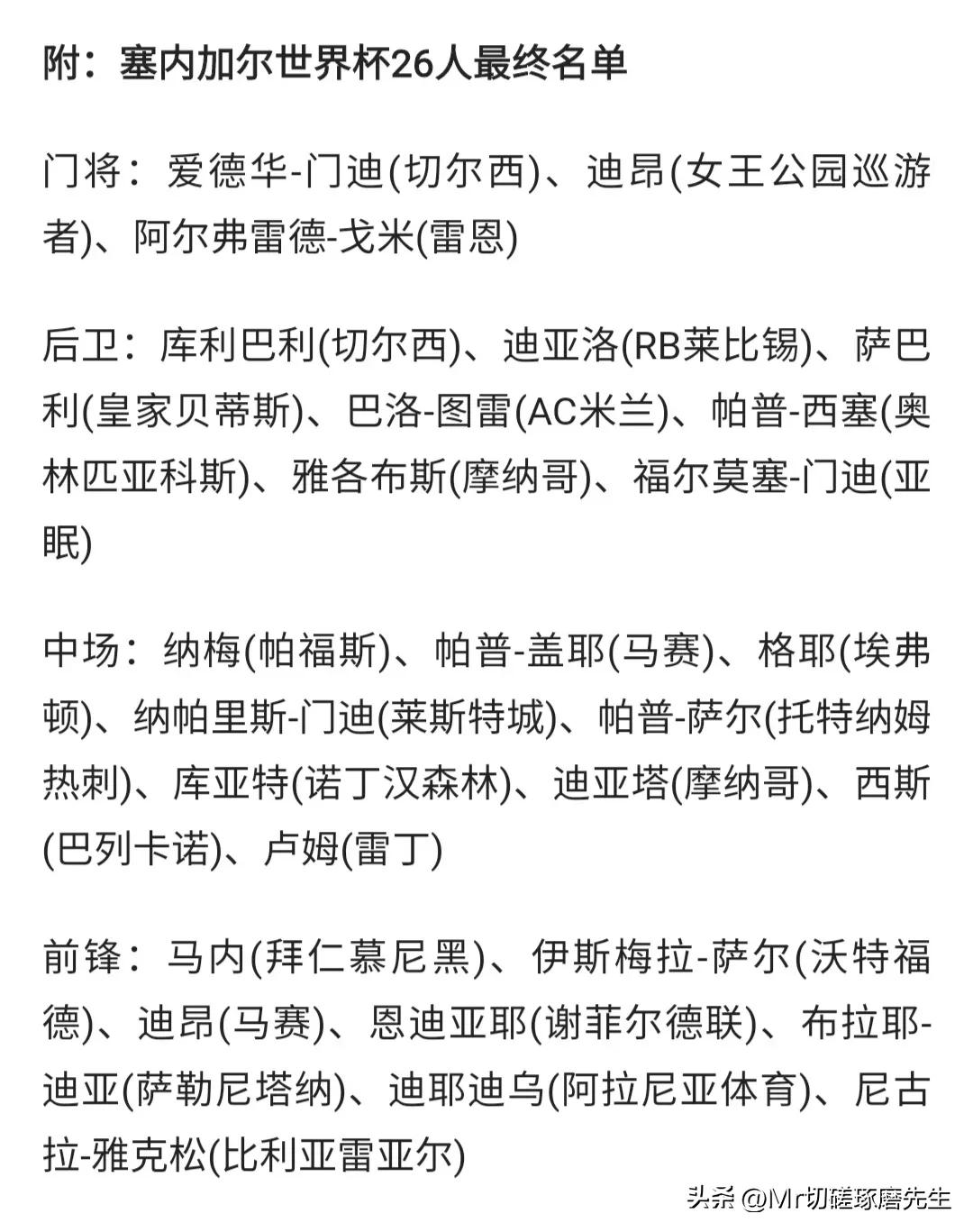 附：塞内加尔世界杯26人最终名单

门将：爱德华-门迪(切尔西)、迪昂(女王公园巡游者)、阿尔弗雷德-戈米(雷恩)

后卫：库利巴利(切尔西)、迪亚洛(RB莱比锡)、萨巴利(皇家贝蒂斯)、巴洛-图雷(AC米兰)、帕普-西塞(奥林匹亚科斯)、雅各布斯(摩纳哥)、福尔莫塞-门迪(亚眠)

中场：纳梅(帕福斯)、帕普-盖耶(马赛)、格耶(埃弗顿)、纳帕里斯-门迪(莱斯特城)、帕普-萨尔(托特纳姆热刺)、库亚特(诺丁汉森林)、迪亚塔(摩纳哥)、西斯(巴列卡诺)、卢姆(雷丁)

前锋：马内(拜仁慕尼黑)、伊斯梅拉-萨尔(沃特福德)、迪昂(马赛)、恩迪亚耶(谢菲尔德联)、布拉耶-迪亚(萨勒尼塔纳)、迪耶迪乌(阿拉尼亚体育)、尼古拉-雅克松(比利亚雷亚尔)

头条 @Mr切磋琢磨先生